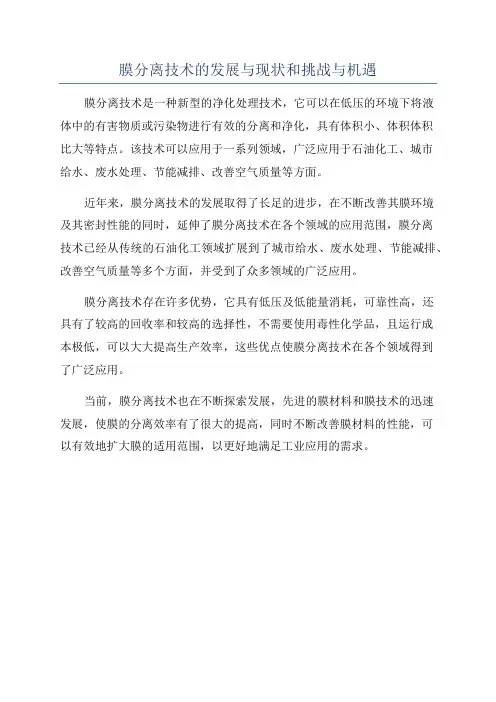 膜分离技术的发展与现状和挑战与机遇

膜分离技术是一种新型的净化处理技术，它可以在低压的环境下将液体中的有害物质或污染物进行有效的分离和净化，具有体积小、体积体积比大等特点。该技术可以应用于一系列领域，广泛应用于石油化工、城市给水、废水处理、节能减排、改善空气质量等方面。

近年来，膜分离技术的发展取得了长足的进步，在不断改善其膜环境及其密封性能的同时，延伸了膜分离技术在各个领域的应用范围，膜分离技术已经从传统的石油化工领域扩展到了城市给水、废水处理、节能减排、改善空气质量等多个方面，并受到了众多领域的广泛应用。

膜分离技术存在许多优势，它具有低压及低能量消耗，可靠性高，还具有了较高的回收率和较高的选择性，不需要使用毒性化学品，且运行成本极低，可以大大提高生产效率，这些优点使膜分离技术在各个领域得到了广泛应用。

当前，膜分离技术也在不断探索发展，先进的膜材料和膜技术的迅速发展，使膜的分离效率有了很大的提高，同时不断改善膜材料的性能，可以有效地扩大膜的适用范围，以更好地满足工业应用的需求。